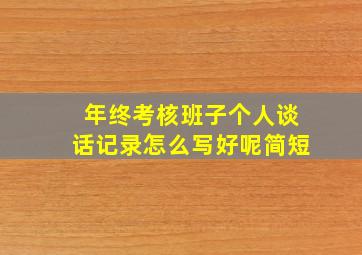 年终考核班子个人谈话记录怎么写好呢简短